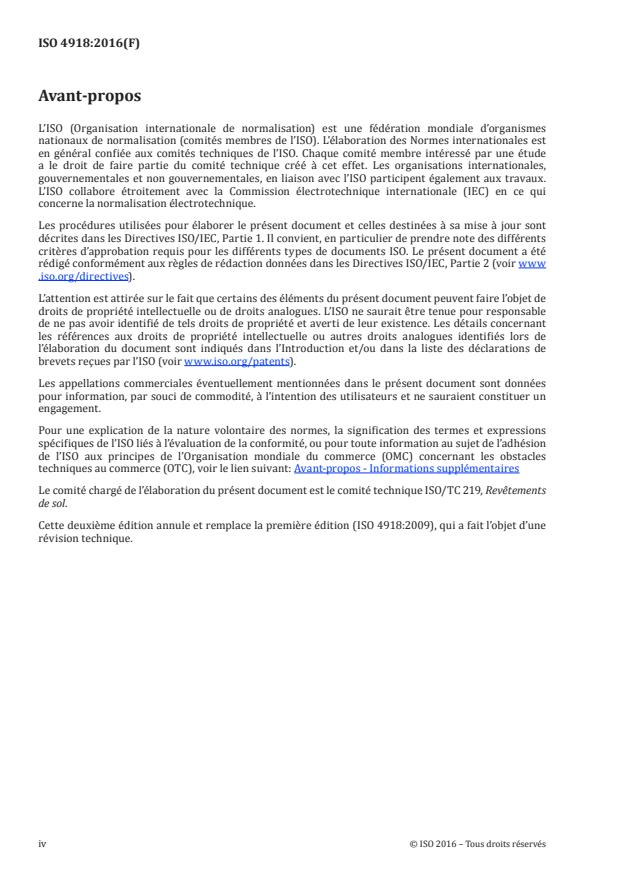 ISO 4918:2016(F)

Avant-propos

L'ISO (Organisation internationale de normalisation) est une fédération mondiale d'organismes nationaux de normalisation (comités membres de l'ISO). L'élaboration des Normes internationales est en général confiée aux comités techniques de l'ISO. Chaque comité membre intéressé par une étude a le droit de faire partie du comité technique créé à cet effet. Les organisations internationales, gouvernementales et non gouvernementales, en liaison avec l'ISO participent également aux travaux. L'ISO collabore étroitement avec la Commission électrotechnique internationale (IEC) en ce qui concerne la normalisation électrotechnique.

Les procédures utilisées pour élaborer le présent document et celles destinées à sa mise à jour sont décrites dans les Directives ISO/IEC, Partie 1. Il convient, en particulier de prendre note des différents critères d'approbation requis pour les différents types de documents ISO. Le présent document a été rédigé conformément aux règles de rédaction données dans les Directives ISO/IEC, Partie 2 (voir www.iso.org/directives).

L'attention est attirée sur le fait que certains des éléments du présent document peuvent faire l'objet de droits de propriété intellectuelle ou de droits analogues. L'ISO ne saurait être tenue pour responsable de ne pas avoir identifié de tels droits de propriété et averti de leur existence. Les détails concernant les références aux droits de propriété intellectuelle ou autres droits analogues identifiés lors de l'élaboration du document sont indiqués dans l'Introduction et/ou dans la liste des déclarations de brevets reçues par l'ISO (voir www.iso.org/patents).

Les appellations commerciales éventuellement mentionnées dans le présent document sont données pour information, par souci de commodité, à l'intention des utilisateurs et ne sauraient constituer un engagement.

Pour une explication de la nature volontaire des normes, la signification des termes et expressions spécifiques de l'ISO liés à l'évaluation de la conformité, ou pour toute information au sujet de l'adhésion de l'ISO aux principes de l'Organisation mondiale du commerce (OMC) concernant les obstacles techniques au commerce (OTC), voir le lien suivant: Avant-propos - Informations supplémentaires

Le comité chargé de l'élaboration du présent document est le comité technique ISO/TC 219, Revêtements de sol.

Cette deuxième édition annule et remplace la première édition (ISO 4918:2009), qui a fait l'objet d'une révision technique.

iv © ISO 2016 – Tous droits réservés